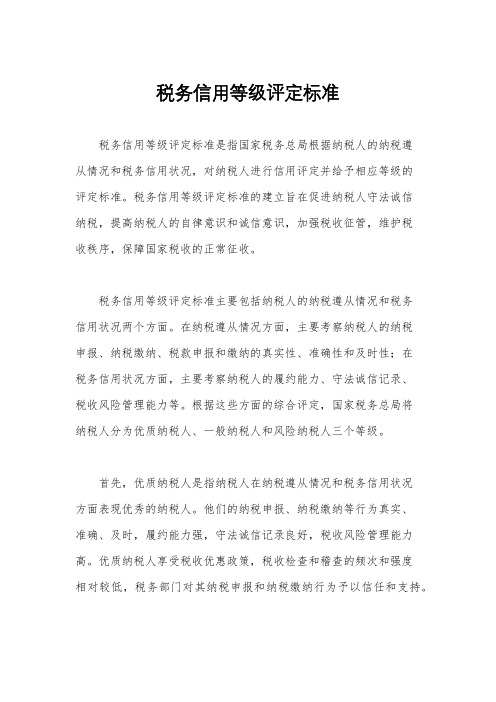 税务信用等级评定标准

税务信用等级评定标准是指国家税务总局根据纳税人的纳税遵从情况和税务信用状况，对纳税人进行信用评定并给予相应等级的评定标准。税务信用等级评定标准的建立旨在促进纳税人守法诚信纳税，提高纳税人的自律意识和诚信意识，加强税收征管，维护税收秩序，保障国家税收的正常征收。

税务信用等级评定标准主要包括纳税人的纳税遵从情况和税务信用状况两个方面。在纳税遵从情况方面，主要考察纳税人的纳税申报、纳税缴纳、税款申报和缴纳的真实性、准确性和及时性；在税务信用状况方面，主要考察纳税人的履约能力、守法诚信记录、税收风险管理能力等。根据这些方面的综合评定，国家税务总局将纳税人分为优质纳税人、一般纳税人和风险纳税人三个等级。

首先，优质纳税人是指纳税人在纳税遵从情况和税务信用状况方面表现优秀的纳税人。他们的纳税申报、纳税缴纳等行为真实、准确、及时，履约能力强，守法诚信记录良好，税收风险管理能力高。优质纳税人享受税收优惠政策，税收检查和稽查的频次和强度相对较低，税务部门对其纳税申报和纳税缴纳行为予以信任和支持。